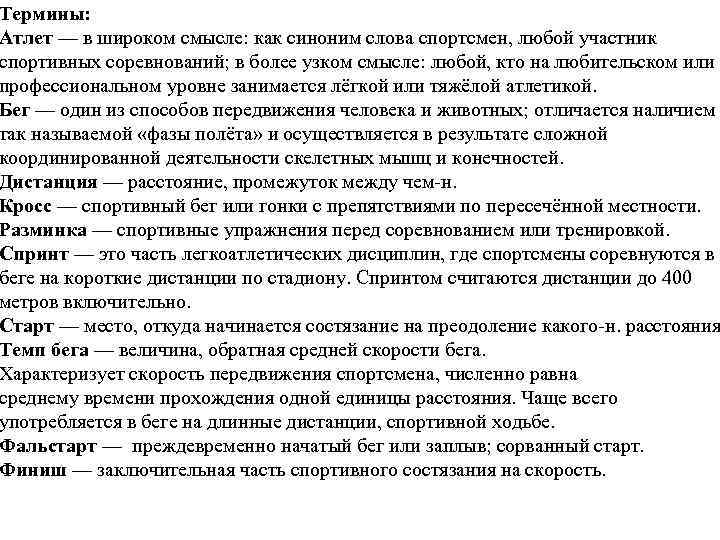 Термины:
Атлет — в широком смысле: как синоним слова спортсмен, любой участник спортивных соревнований; в более узком смысле: любой, кто на любительском или профессиональном уровне занимается лёгкой или тяжёлой атлетикой.
Бег — один из способов передвижения человека и животных; отличается наличием так называемой «фазы полёта» и осуществляется в результате сложной координированной деятельности скелетных мышц и конечностей.
Дистанция — расстояние, промежуток между чем-н.
Кросс — спортивный бег или гонки с препятствиями по пересечённой местности.
Разминка — спортивные упражнения перед соревнованием или тренировкой.
Спринт — это часть легкоатлетических дисциплин, где спортсмены соревнуются в беге на короткие дистанции по стадиону. Спринтом считаются дистанции до 400 метров включительно.
Старт — место, откуда начинается состязание на преодоление какого-н. расстояния
Темп бега — величина, обратная средней скорости бега.
Характеризует скорость передвижения спортсмена, численно равна среднему времени прохождения одной единицы расстояния. Чаще всего употребляется в беге на длинные дистанции, спортивной ходьбе.
Фальстарт — преждевременно начатый бег или заплыв; сорванный старт.
Финиш — заключительная часть спортивного состязания на скорость.